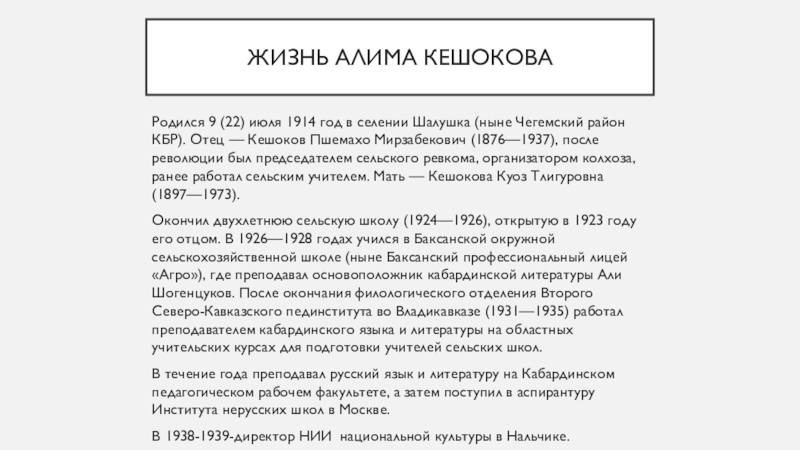 ЖИЗНЬ АЛИМА КЕШОКОВА

Родился 9 (22) июля 1914 год в селении Шалушка (ныне Чегемский район КБР). Отец — Кешоков Пшемахо Мирзабекович (1876—1937), после революции был председателем сельского ревкома, организатором колхоза, ранее работал сельским учителем. Мать — Кешокова Куоз Тлигуровна (1897—1973).

Окончил двухлетнюю сельскую школу (1924—1926), открытую в 1923 году его отцом. В 1926—1928 годах учился в Баксанской окружной сельскохозяйственной школе (ныне Баксанский профессиональный лицей «Агро»), где преподавал основоположник кабардинской литературы Али Шогенцуков. После окончания филологического отделения Второго Северо-Кавказского пединститута во Владикавказе (1931—1935) работал преподавателем кабардинского языка и литературы на областных учительских курсах для подготовки учителей сельских школ.

В течение года преподавал русский язык и литературу на Кабардинском педагогическом рабочем факультете, а затем поступил в аспирантуру Института нерусских школ в Москве.

В 1938-1939-директор НИИ национальной культуры в Нальчике.